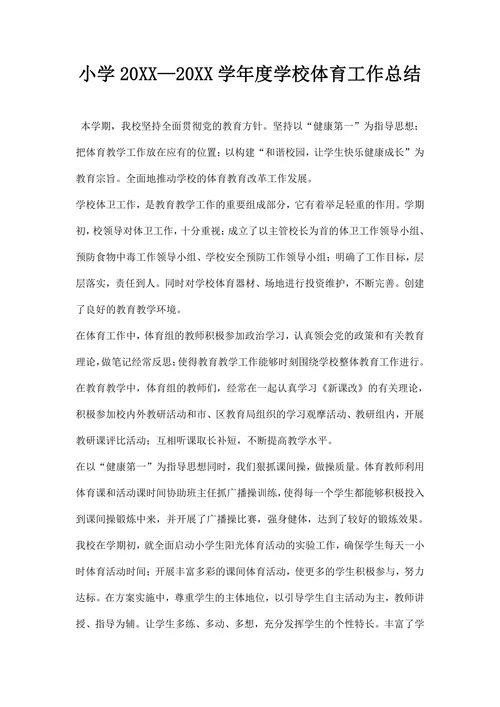 小学 20XX—20XX 学年度学校体育工作总结

本学期，我校坚持全面贯彻党的教育方针。坚持以“健康第一”为指导思想；把体育教学工作放在应有的位置；以构建“和谐校园，让学生快乐健康成长”为教育宗旨。全面地推动学校的体育教育改革工作发展。

学校体卫工作，是教育教学工作的重要组成部分，它有着举足轻重的作用。学期初，校领导对体卫工作，十分重视；成立了以主管校长为首的体卫工作领导小组、预防食物中毒工作领导小组、学校安全预防工作领导小组；明确了工作目标，层层落实，责任到人。同时对学校体育器材、场地进行投资维护，不断完善。创建了良好的教育教学环境。

在体育工作中，体育组的教师积极参加政治学习，认真领会党的政策和有关教育理论，做笔记经常反思；使得教育教学工作能够时刻围绕学校整体教育工作进行。在教育教学中，体育组的教师们，经常在一起认真学习《新课改》的有关理论，积极参加校内外教研活动和市、区教育局组织的学习观摩活动、教研组内，开展教研课评比活动；互相听课取长补短，不断提高教学水平。

在以“健康第一”为指导思想同时，我们狠抓课间操，做操质量。体育教师利用体育课和活动课时间协助班主任抓广播操训练，使得每一个学生都能够积极投入到课间操锻炼中来，并开展了广播操比赛，强身健体，达到了较好的锻炼效果。

我校在学期初，就全面启动小学生阳光体育活动的实验工作，确保学生每天一小时体育活动时间；开展丰富多彩的课间体育活动，使更多的学生积极参与，努力达标。在方案实施中，尊重学生的主体地位，以引导学生自主活动为主，教师讲授、指导为辅。让学生多练、多动、多想，充分发挥学生的个性特长。丰富了学